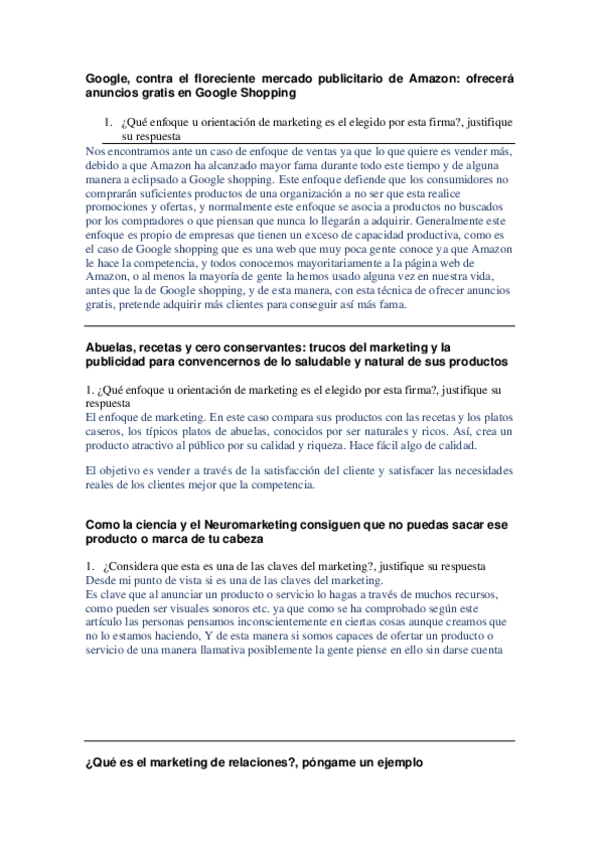 Google, contra el floreciente mercado publicitario de Amazon: ofrecerá anuncios gratis en Google Shopping

1. ¿Qué enfoque u orientación de marketing es el elegido por esta firma?, justifique su respuesta

Nos encontramos ante un caso de enfoque de ventas ya que lo que quiere es vender más, debido a que Amazon ha alcanzado mayor fama durante todo este tiempo y de alguna manera a eclipsado a Google shopping. Este enfoque defiende que los consumidores no comprarán suficientes productos de una organización a no ser que esta realice promociones y ofertas, y normalmente este enfoque se asocia a productos no buscados por los compradores o que piensan que nunca lo llegarán a adquirir. Generalmente este enfoque es propio de empresas que tienen un exceso de capacidad productiva, como es el caso de Google shopping que es una web que muy poca gente conoce ya que Amazon le hace la competencia, y todos conocemos mayoritariamente a la página web de Amazon, o al menos la mayoría de gente la hemos usado alguna vez en nuestra vida, antes que la de Google shopping, y de esta manera, con esta técnica de ofrecer anuncios gratis, pretende adquirir más clientes para conseguir así más fama.

Abuelas, recetas y cero conservantes: trucos del marketing y la publicidad para convencernos de lo saludable y natural de sus productos

1. ¿Qué enfoque u orientación de marketing es el elegido por esta firma?, justifique su respuesta

El enfoque de marketing. En este caso compara sus productos con las recetas y los platos caseros, los típicos platos de abuelas, conocidos por ser naturales y ricos. Así, crea un producto atractivo al público por su calidad y riqueza. Hace fácil algo de calidad.

El objetivo es vender a través de la satisfacción del cliente y satisfacer las necesidades reales de los clientes mejor que la competencia.

Como la ciencia y el Neuromarketing consiguen que no puedas sacar ese producto o marca de tu cabeza

1. ¿Considera que esta es una de las claves del marketing?, justifique su respuesta

Desde mi punto de vista si es una de las claves del marketing.

Es clave que al anunciar un producto o servicio lo hagas a través de muchos recursos, como pueden ser visuales sonoros etc. ya que como se ha comprobado según este artículo las personas pensamos inconscientemente en ciertas cosas aunque creamos que no lo estamos haciendo, Y de esta manera si somos capaces de ofertar un producto o servicio de una manera llamativa posiblemente la gente piense en ello sin darse cuenta

¿Qué es el marketing de relaciones?, póngame un ejemplo